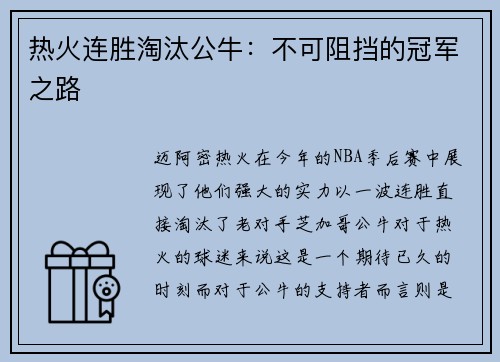 热火连胜淘汰公牛：不可阻挡的冠军之路

迈阿密热火在今年的NBA季后赛中展现了他们强大的实力以一波连胜直接淘汰了老对手芝加哥公牛对于热火的球迷来说这是一个期待已久的时刻而对于公牛的支持者而言则是